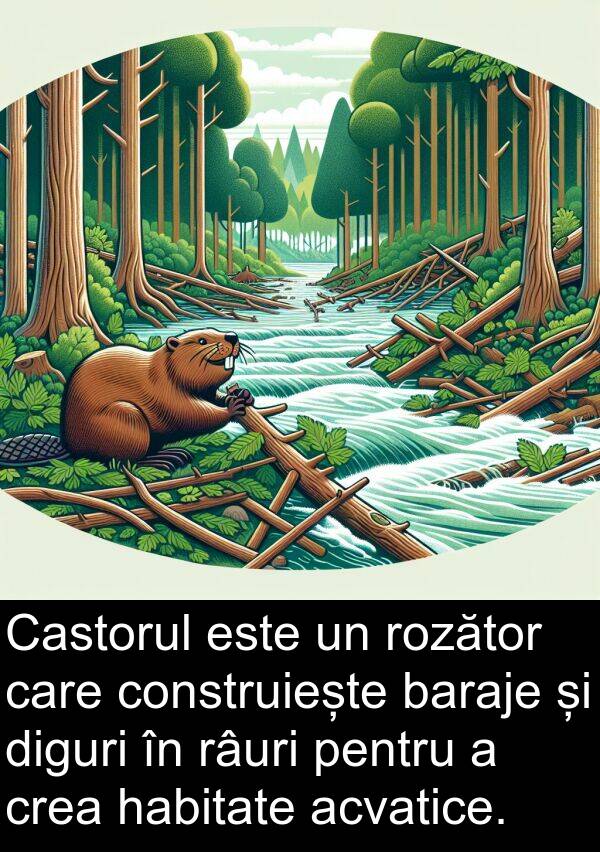 Castorul este un rozător care construiește baraje și diguri în râuri pentru a crea habitate acvatice.